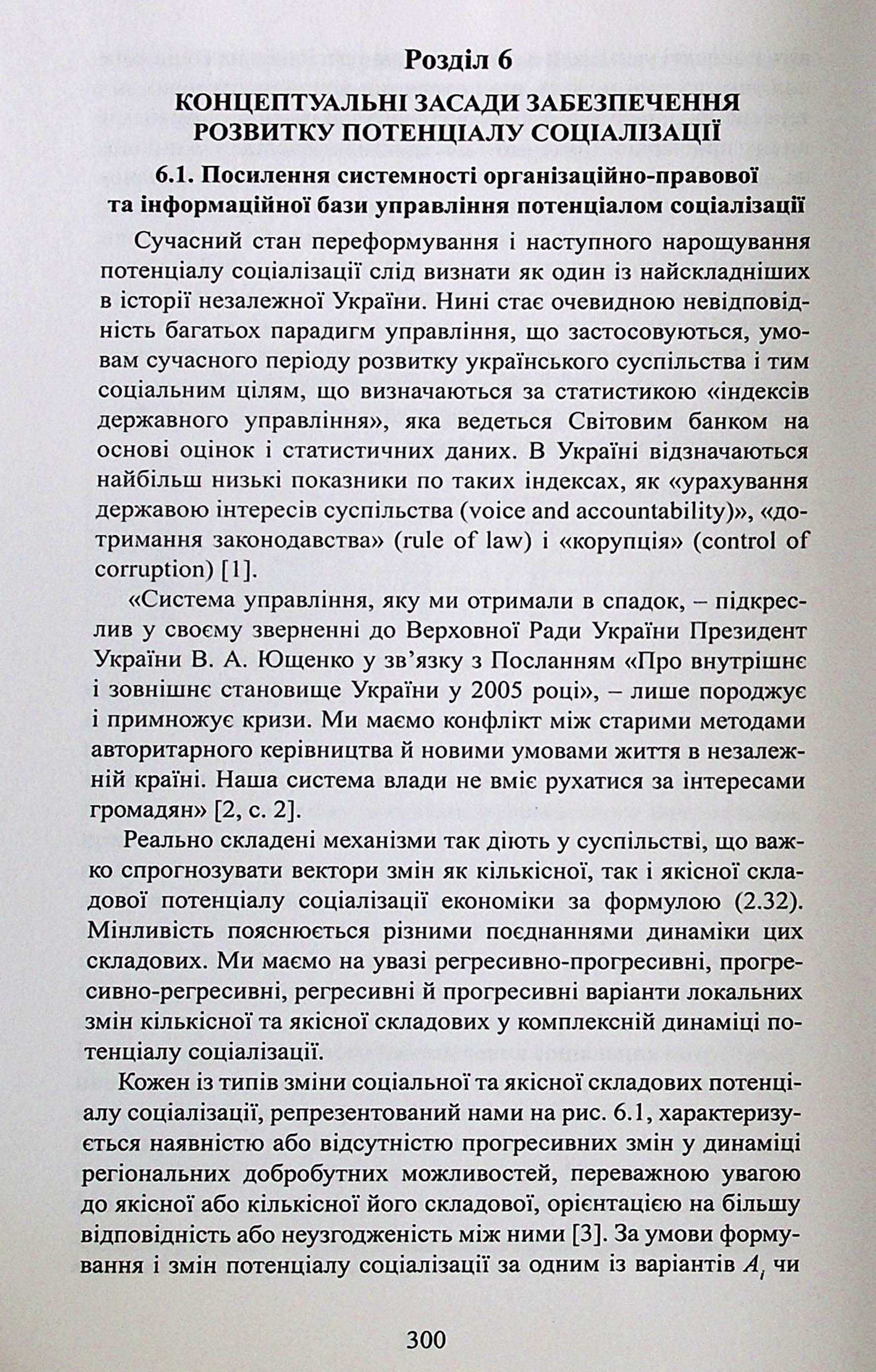 Розділ 6

КОНЦЕПТУАЛЬНІ ЗАСАДИ ЗАБЕЗПЕЧЕННЯ РОЗВИТКУ ПОТЕНЦІАЛУ СОЦІАЛІЗАЦІЇ

6.1. Посилення системності організаційно-правової та інформаційної бази управління потенціалом соціалізації

Сучасний стан переформування і наступного нарощування потенціалу соціалізації слід визнати як один із найскладніших в історії незалежної України. Нині стає очевидною невідповідність багатьох парадигм управління, що застосовуються, умовам сучасного періоду розвитку українського суспільства і тим соціальним цілям, що визначаються за статистикою «індексів державного управління», яка ведеться Світовим банком на основі оцінок і статистичних даних. В Україні відзначаються найбільш низькі показники по таких індексах, як «урахування державою інтересів суспільства (voice and accountability)», «дотримання законодавства» (rule of law) і «корупція» (control of corruption) [1].

«Система управління, яку ми отримали в спадок, – підкреслив у своєму зверненні до Верховної Ради України Президент України В. А. Ющенко у зв'язку з Посланням «Про внутрішнє і зовнішнє становище України у 2005 році», – лише породжує і примножує кризи. Ми маємо конфлікт між старими методами авторитарного керівництва й новими умовами життя в незалежній країні. Наша система влади не вміє рухатися за інтересами громадян» [2, с. 2].

Реально складені механізми так діють у суспільстві, що важко спрогнозувати вектори змін як кількісної, так і якісної складової потенціалу соціалізації економіки за формулою (2.32). Мінливість пояснюється різними поєднаннями динаміки цих складових. Ми маємо на увазі регресивно-прогресивні, прогресивно-регресивні, регресивні й прогресивні варіанти локальних змін кількісної та якісної складових у комплексній динаміці потенціалу соціалізації.

Кожен із типів зміни соціальної та якісної складових потенціалу соціалізації, репрезентований нами на рис. 6.1, характеризується наявністю або відсутністю прогресивних змін у динаміці регіональних добробутних можливостей, переважною увагою до якісної або кількісної його складової, орієнтацією на більшу відповідність або неузгодженість між ними [3]. За умови формування і змін потенціалу соціалізації за одним із варіантів $A_i$ чи

300